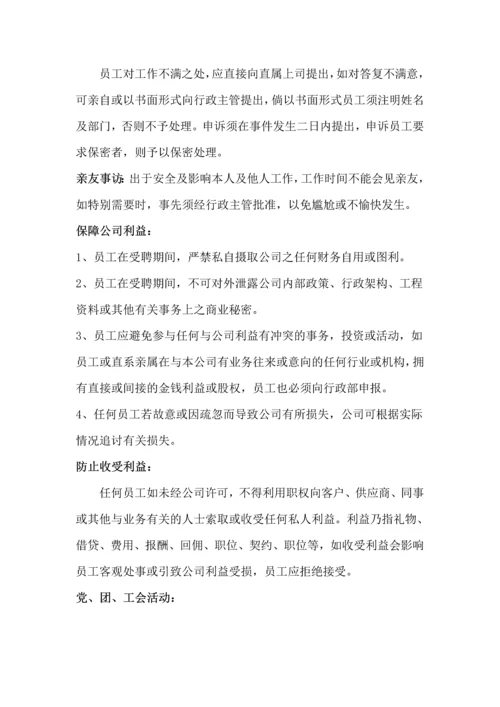 员工对工作不满之处，应直接向直属上司提出，如对答复不满意，可亲自或以书面形式向行政主管提出，倘以书面形式员工须注明姓名及部门，否则不予处理。申诉须在事件发生二日内提出，申诉员工要求保密者，则予以保密处理。

亲友事访：出于安全及影响本人及他人工作，工作时间不能会见亲友，如特别需要时，事先须经行政主管批准，以免尴尬或不愉快发生。

保障公司利益：

1、员工在受聘期间，严禁私自摄取公司之任何财务自用或图利。

2、员工在受聘期间，不可对外泄露公司内部政策、行政架构、工程资料或其他有关事务上之商业秘密。

3、员工应避免参与任何与公司利益有冲突的事务，投资或活动，如员工或直系亲属在与本公司有业务往来或意向的任何行业或机构，拥有直接或间接的金钱利益或股权，员工也必须向行政部申报。

4、任何员工若故意或因疏忽而导致公司有所损失，公司可根据实际情况追讨有关损失。

防止收受利益：

任何员工如未经公司许可，不得利用职权向客户、供应商、同事或其他与业务有关的人士索取或收受任何私人利益。利益乃指礼物、借贷、费用、报酬、回佣、职位、契约、职位等，如收受利益会影响员工客观处事或引致公司利益受损，员工应拒绝接受。

党、团、工会活动：